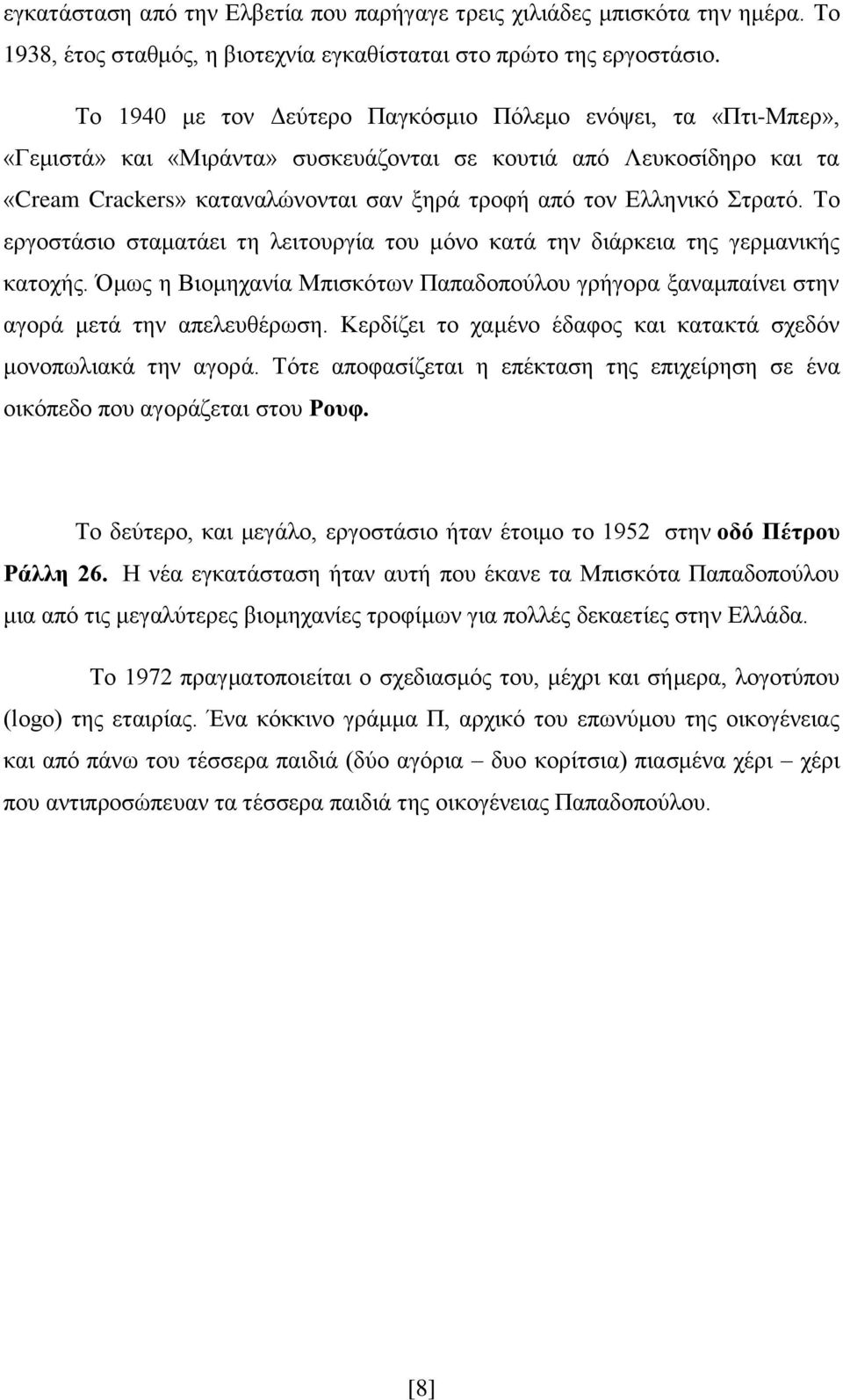 εγκατάσταση από την Ελβετία που παρήγαγε τρεις χιλιάδες μπισκότα την ημέρα. Το 1938, έτος σταθμός, η βιοτεχνία εγκαθίσταται στο πρώτο της εργοστάσιο.

Το 1940 με τον Δεύτερο Παγκόσμιο Πόλεμο ενόψει, τα «Πτι-Μπερ», «Γεμιστά» και «Μιράντα» συσκευάζονται σε κουτιά από Λευκοσίδηρο και τα «Cream Crackers» καταναλώνονται σαν ξηρά τροφή από τον Ελληνικό Στρατό. Το εργοστάσιο σταματάει τη λειτουργία του μόνο κατά την διάρκεια της γερμανικής κατοχής. Όμως η Βιομηχανία Μπισκότων Παπαδοπούλου γρήγορα ξαναμπαίνει στην αγορά μετά την απελευθέρωση. Κερδίζει το χαμένο έδαφος και κατακτά σχεδόν μονοπωλιακά την αγορά. Τότε αποφασίζεται η επέκταση της επιχείρηση σε ένα οικόπεδο που αγοράζεται στου Ρουφ.

Το δεύτερο, και μεγάλο, εργοστάσιο ήταν έτοιμο το 1952 στην οδό Πέτρου Ράλλη 26. Η νέα εγκατάσταση ήταν αυτή που έκανε τα Μπισκότα Παπαδοπούλου μια από τις μεγαλύτερες βιομηχανίες τροφίμων για πολλές δεκαετίες στην Ελλάδα.

Το 1972 πραγματοποιείται ο σχεδιασμός του, μέχρι και σήμερα, λογοτύπου (logo) της εταιρίας. Ένα κόκκινο γράμμα Π, αρχικό του επωνύμου της οικογένειας και από πάνω του τέσσερα παιδιά (δύο αγόρια – δυο κορίτσια) πιασμένα χέρι – χέρι που αντιπροσώπευαν τα τέσσερα παιδιά της οικογένειας Παπαδοπούλου.

[8]